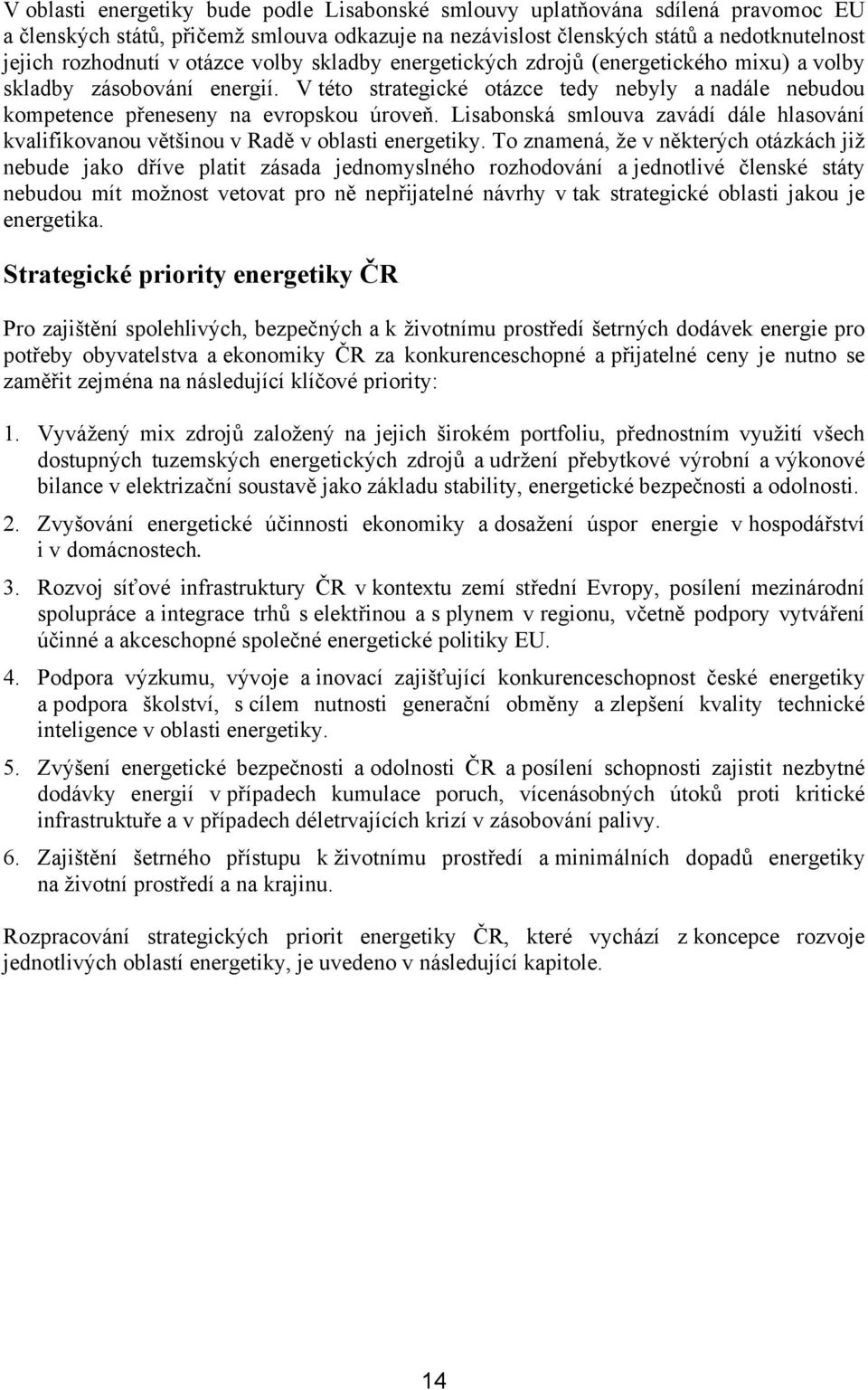 V oblasti energetiky bude podle Lisabonské smlouvy uplatňována sdílená pravomoc EU a členských států, přičemž smlouva odkazuje na nezávislost členských států a nedotknutelnost jejich rozhodnutí v otázce volby skladby energetických zdrojů (energetického mixu) a volby skladby zásobování energií. V této strategické otázce tedy nebyly a nadále nebudou kompetence přeneseny na evropskou úroveň. Lisabonská smlouva zavádí dále hlasování kvalifikovanou většinou v Radě v oblasti energetiky. To znamená, že v některých otázkách již nebude jako dříve platit zásada jednomyslného rozhodování a jednotlivé členské státy nebudou mít možnost vetovat pro ně nepřijatelné návrhy v tak strategické oblasti jakou je energetika.

Strategické priority energetiky ČR

Pro zajištění spolehlivých, bezpečných a k životnímu prostředí šetrných dodávek energie pro potřeby obyvatelstva a ekonomiky ČR za konkurenceschopné a přijatelné ceny je nutno se zaměřit zejména na následující klíčové priority:

1. Vyvážený mix zdrojů založený na jejich širokém portfoliu, přednostním využití všech dostupných tuzemských energetických zdrojů a udržení přebytkové výrobní a výkonové bilance v elektrizační soustavě jako základu stability, energetické bezpečnosti a odolnosti.

2. Zvyšování energetické účinnosti ekonomiky a dosažení úspor energie v hospodářství i v domácnostech.

3. Rozvoj síťové infrastruktury ČR v kontextu zemí střední Evropy, posílení mezinárodní spolupráce a integrace trhů s elektřinou a s plynem v regionu, včetně podpory vytváření účinné a akceschopné společné energetické politiky EU.

4. Podpora výzkumu, vývoje a inovací zajišťující konkurenceschopnost české energetiky a podpora školství, s cílem nutnosti generační obměny a zlepšení kvality technické inteligence v oblasti energetiky.

5. Zvýšení energetické bezpečnosti a odolnosti ČR a posílení schopnosti zajistit nezbytné dodávky energií v případech kumulace poruch, vícenásobných útoků proti kritické infrastruktuře a v případech déletrvajících krizí v zásobování palivy.

6. Zajištění šetrného přístupu k životnímu prostředí a minimálních dopadů energetiky na životní prostředí a na krajinu.

Rozpracování strategických priorit energetiky ČR, které vychází z koncepce rozvoje jednotlivých oblastí energetiky, je uvedeno v následující kapitole.

14